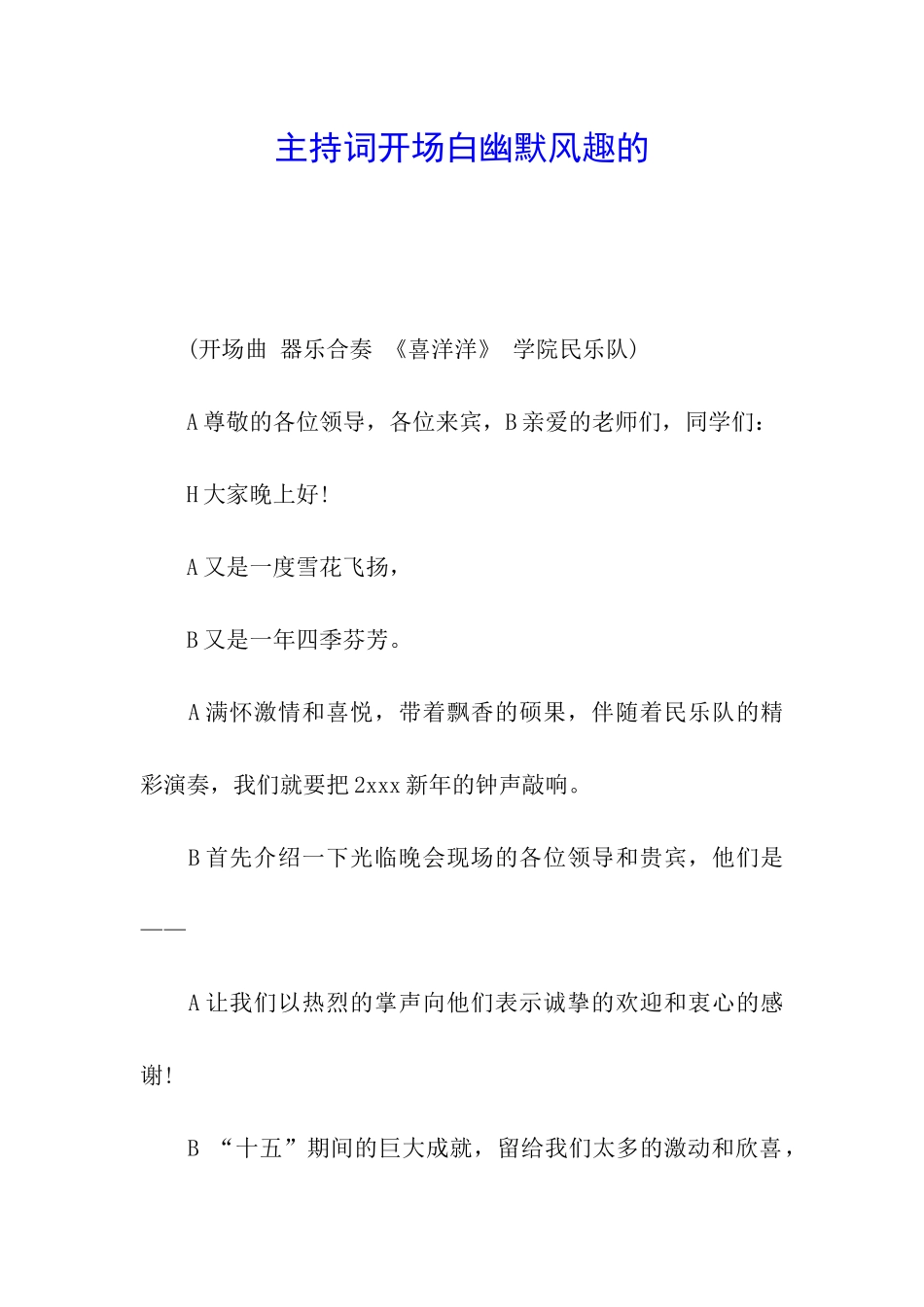 主持词开场白幽默风趣的

（开场曲 器乐合奏 《喜洋洋》 学院民乐队）

A 尊敬的各位领导，各位来宾，B 亲爱的老师们，同学们：

H 大家晚上好！

A 又是一度雪花飞扬，

B 又是一年四季芬芳。

A 满怀激情和喜悦，带着飘香的硕果，伴随着民乐队的精彩演奏，我们就要把 2xxx 新年的钟声敲响。

B 首先介绍一下光临晚会现场的各位领导和贵宾，他们是——

A 让我们以热烈的掌声向他们表示诚挚的欢迎和衷心的感谢！

B “十五”期间的巨大成就，留给我们太多的激动和欣喜，